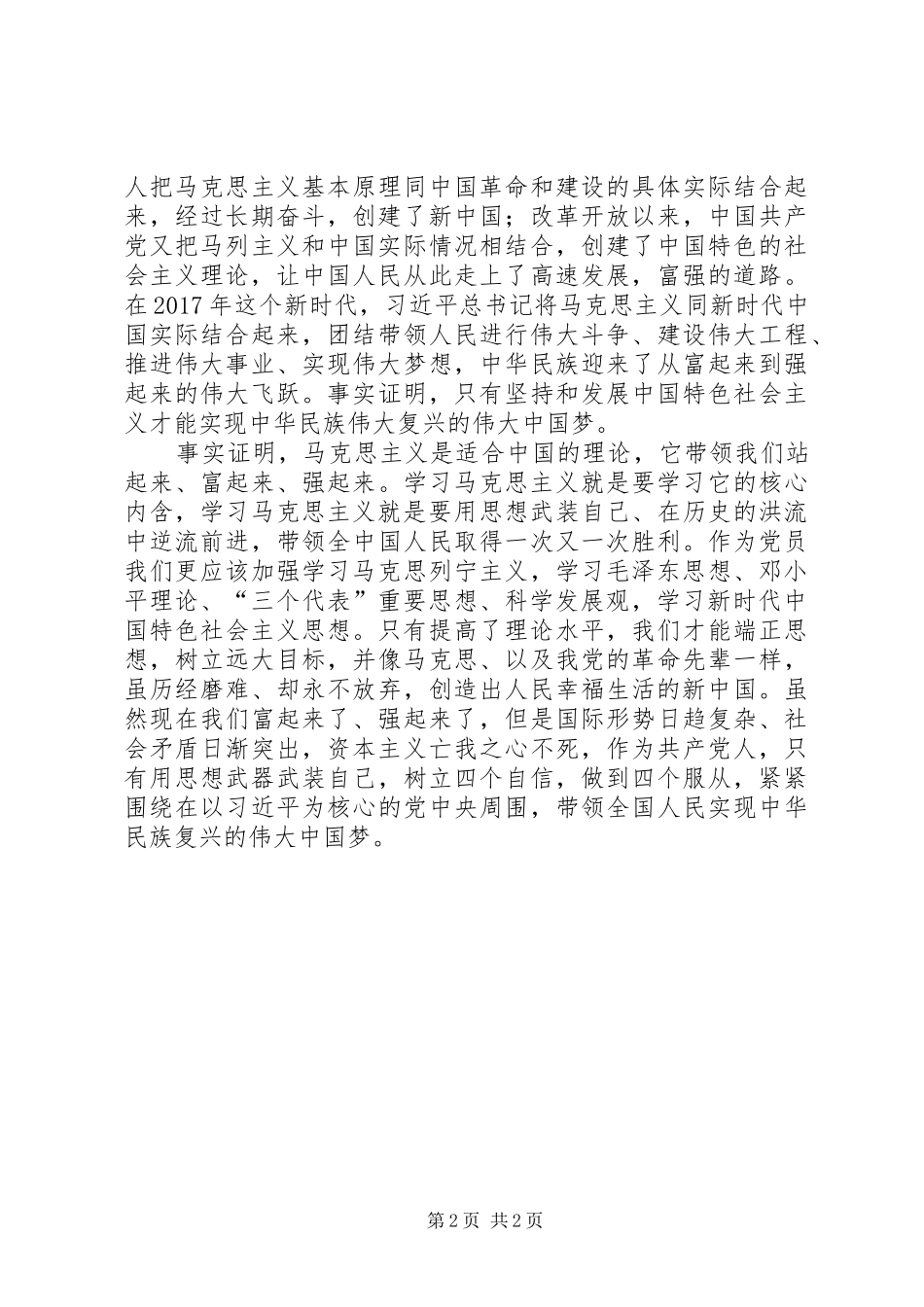 人把马克思主义基本原理同中国革命和建设的具体实际结合起来，经过长期奋斗，创建了新中国；改革开放以来，中国共产党又把马列主义和中国实际情况相结合，创建了中国特色的社会主义理论，让中国人民从此走上了高速发展，富强的道路。在2017年这个新时代，习近平总书记将马克思主义同新时代中国实际结合起来，团结带领人民进行伟大斗争、建设伟大工程、推进伟大事业、实现伟大梦想，中华民族迎来了从富起来到强起来的伟大飞跃。事实证明，只有坚持和发展中国特色社会主义才能实现中华民族伟大复兴的伟大中国梦。

事实证明，马克思主义是适合中国的理论，它带领我们站起来、富起来、强起来。学习马克思主义就是要学习它的核心内含，学习马克思主义就是要用思想武装自己、在历史的洪流中逆流前进，带领全中国人民取得一次又一次胜利。作为党员我们更应该加强学习马克思列宁主义，学习毛泽东思想、邓小平理论、“三个代表”重要思想、科学发展观，学习新时代中国特色社会主义思想。只有提高了理论水平，我们才能端正思想，树立远大目标，并像马克思、以及我党的革命先辈一样，虽历经磨难、却永不放弃，创造出人民幸福生活的新中国。虽然现在我们富起来了、强起来了，但是国际形势日趋复杂、社会矛盾日渐突出，资本主义亡我之心不死，作为共产党人，只有用思想武器武装自己，树立四个自信，做到四个服从，紧紧围绕在以习近平为核心的党中央周围，带领全国人民实现中华民族复兴的伟大中国梦。

第2页 共2页